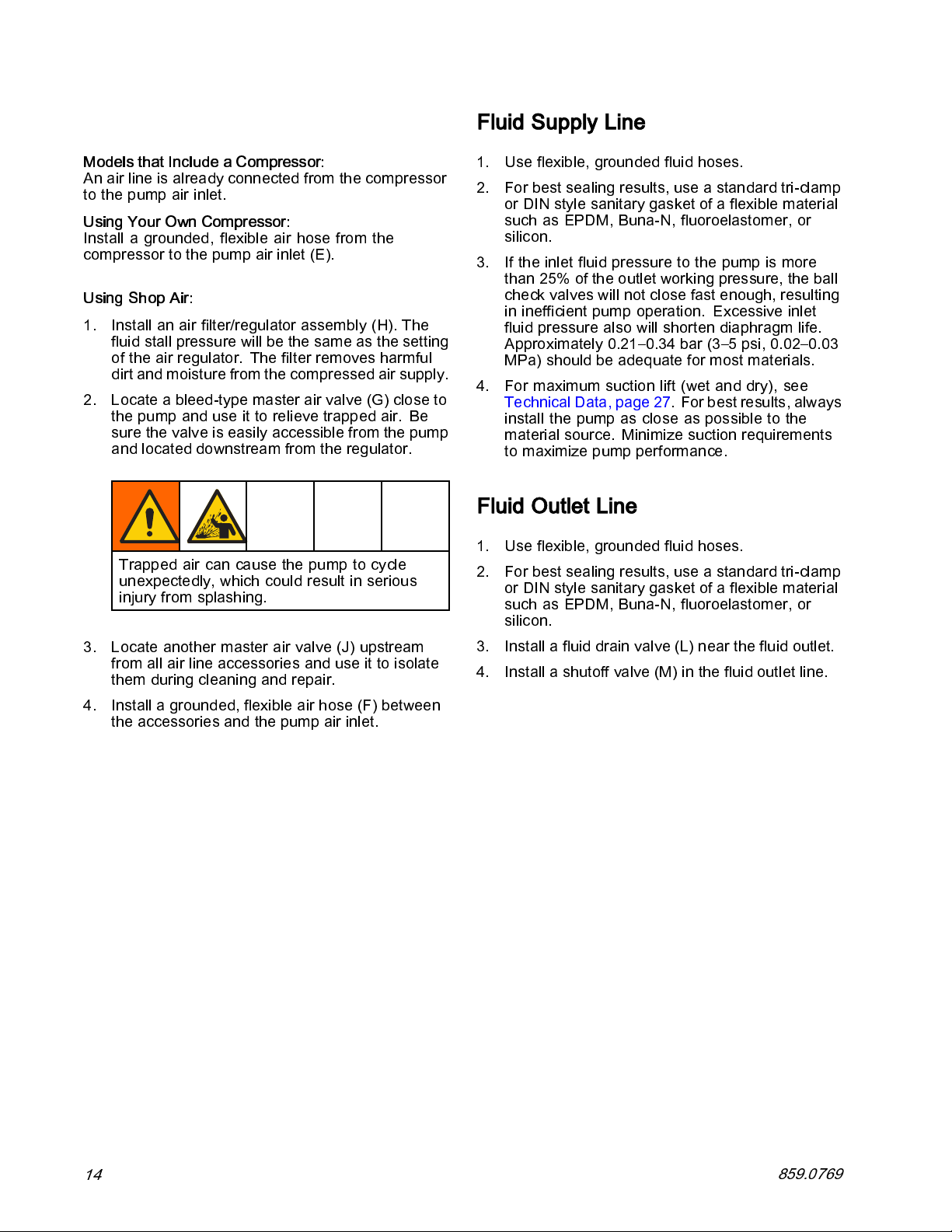 Models that Include a Compressor:
An air line is already connected from the compressor to the pump air inlet.

Using Your Own Compressor:
Install a grounded, flexible air hose from the compressor to the pump air inlet (E).

Using Shop Air:

1. Install an air filter/regulator assembly (H). The fluid stall pressure will be the same as the setting of the air regulator. The filter removes harmful dirt and moisture from the compressed air supply.

2. Locate a bleed-type master air valve (G) close to the pump and use it to relieve trapped air. Be sure the valve is easily accessible from the pump and located downstream from the regulator.

Trapped air can cause the pump to cycle unexpectedly, which could result in serious injury from splashing.

3. Locate another master air valve (J) upstream from all air line accessories and use it to isolate them during cleaning and repair.

4. Install a grounded, flexible air hose (F) between the accessories and the pump air inlet.

Fluid Supply Line

1. Use flexible, grounded fluid hoses.

2. For best sealing results, use a standard tri-clamp or DIN style sanitary gasket of a flexible material such as EPDM, Buna-N, fluoroelastomer, or silicon.

3. If the inlet fluid pressure to the pump is more than 25% of the outlet working pressure, the ball check valves will not close fast enough, resulting in inefficient pump operation. Excessive inlet fluid pressure also will shorten diaphragm life. Approximately 0.21–0.34 bar (3–5 psi, 0.02–0.03 MPa) should be adequate for most materials.

4. For maximum suction lift (wet and dry), see Technical Data, page 27. For best results, always install the pump as close as possible to the material source. Minimize suction requirements to maximize pump performance.

Fluid Outlet Line

1. Use flexible, grounded fluid hoses.

2. For best sealing results, use a standard tri-clamp or DIN style sanitary gasket of a flexible material such as EPDM, Buna-N, fluoroelastomer, or silicon.

3. Install a fluid drain valve (L) near the fluid outlet.

4. Install a shutoff valve (M) in the fluid outlet line.

14

859.0769